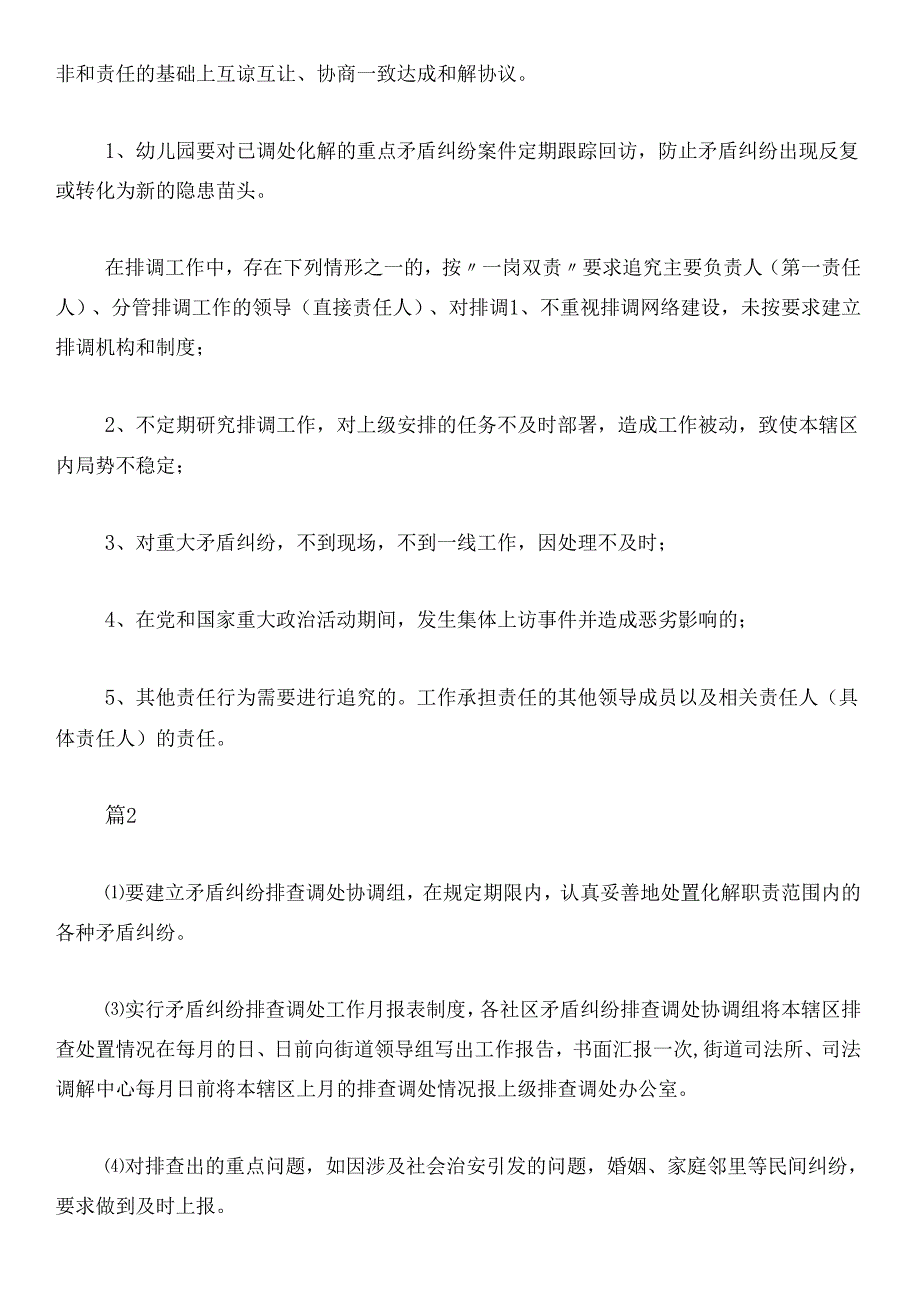 非和责任的基础上互谅互让、协商一致达成和解协议。

1、幼儿园要对已调处化解的重点矛盾纠纷案件定期跟踪回访，防止矛盾纠纷出现反复或转化为新的隐患苗头。

在排调工作中，存在下列情形之一的，按〃一岗双责〃要求追究主要负责人（第一责任人）、分管排调工作的领导（直接责任人）、对排调1、不重视排调网络建设，未按要求建立排调机构和制度；

2、不定期研究排调工作，对上级安排的任务不及时部署，造成工作被动，致使本辖区内局势不稳定；

3、对重大矛盾纠纷，不到现场，不到一线工作，因处理不及时；

4、在党和国家重大政治活动期间，发生集体上访事件并造成恶劣影响的；

5、其他责任行为需要进行追究的。工作承担责任的其他领导成员以及相关责任人（具体责任人）的责任。

篇2

⑴要建立矛盾纠纷排查调处协调组，在规定期限内，认真妥善地处置化解职责范围内的各种矛盾纠纷。

⑶实行矛盾纠纷排查调处工作月报表制度，各社区矛盾纠纷排查调处协调组将本辖区排查处置情况在每月的日、日前向街道领导组写出工作报告，书面汇报一次,街道司法所、司法调解中心每月日前将本辖区上月的排查调处情况报上级排查调处办公室。

⑷对排查出的重点问题，如因涉及社会治安引发的问题，婚姻、家庭邻里等民间纠纷，要求做到及时上报。